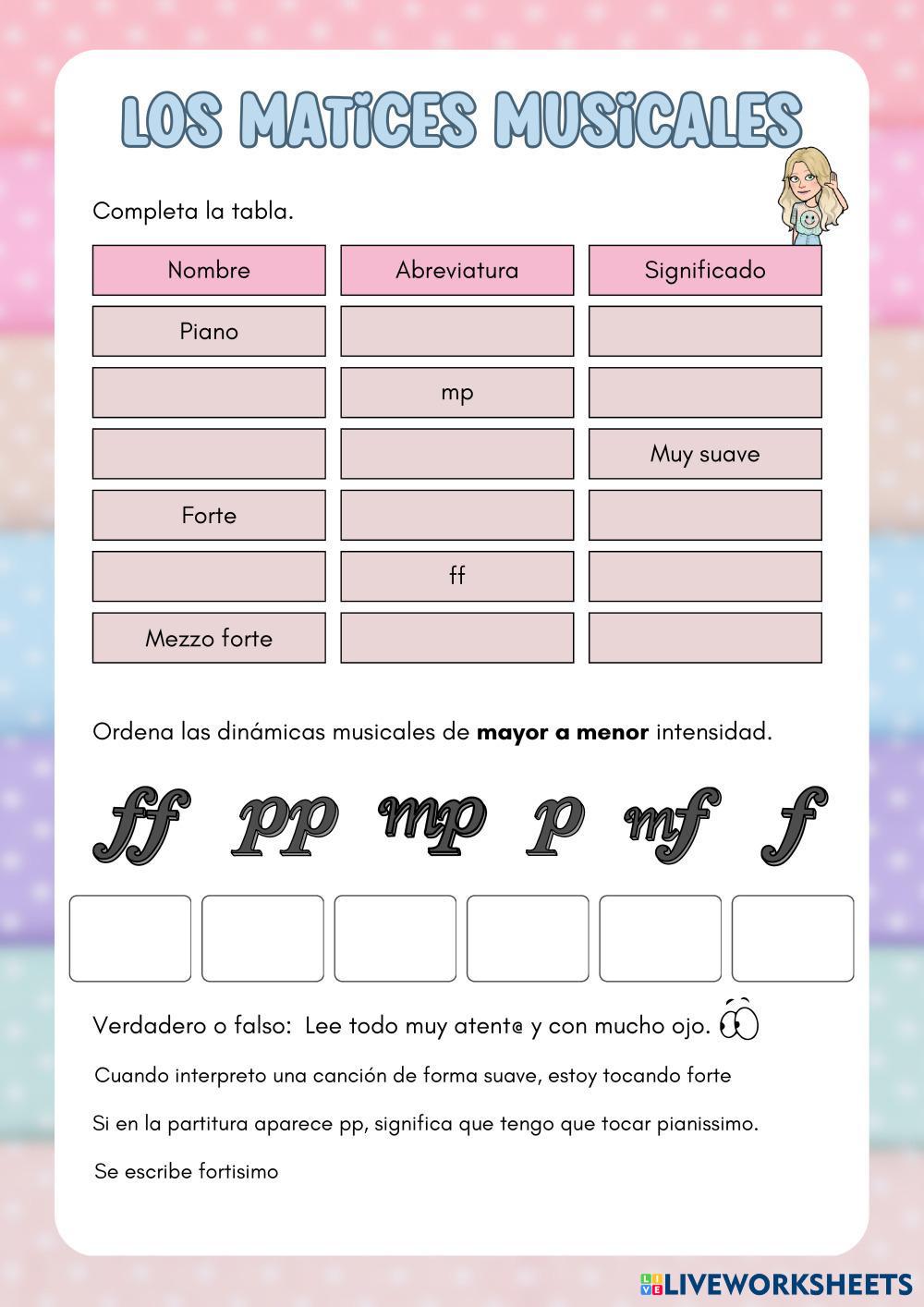 LOS MATICES MUSICALES

Completa la tabla.

| Nombre | Abreviatura | Significado |
|---|---|---|
| Piano | | |
| | mp | |
| | | Muy suave |
| Forte | | |
| | ff | |
| Mezzo forte | | |

Ordena las dinámicas musicales de **mayor a menor** intensidad.

ff pp mp p mf f

Verdadero o falso: Lee todo muy atent@ y con mucho ojo.

Cuando interpreto una canción de forma suave, estoy tocando forte

Si en la partitura aparece pp, significa que tengo que tocar pianissimo.

Se escribe fortisimo

LIVEWORKSHEETS